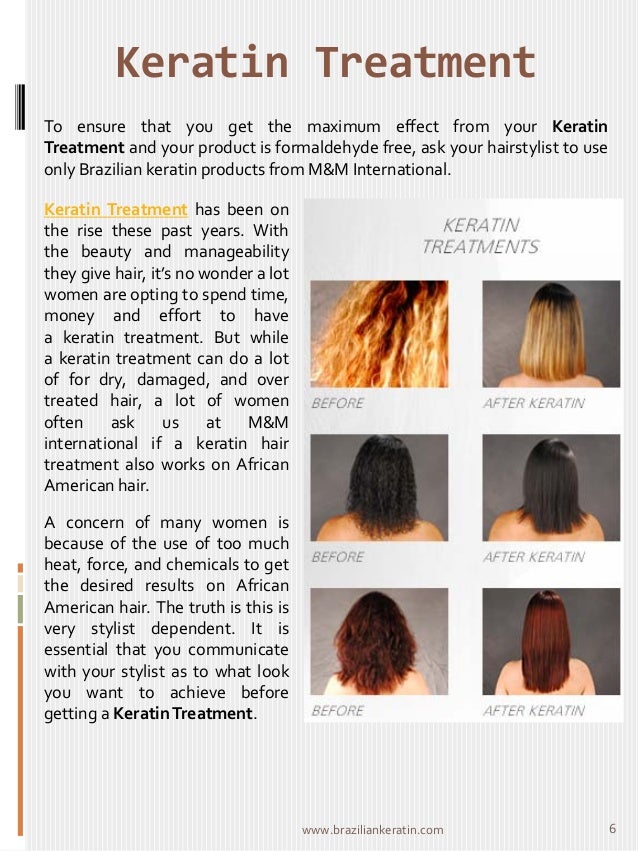 Keratin Treatment

To ensure that you get the maximum effect from your Keratin Treatment and your product is formaldehyde free, ask your hairstylist to use only Brazilian keratin products from M&M International.

Keratin Treatment has been on the rise these past years. With the beauty and manageability they give hair, it's no wonder a lot women are opting to spend time, money and effort to have a keratin treatment. But while a keratin treatment can do a lot of for dry, damaged, and over treated hair, a lot of women often ask us at M&M international if a keratin hair treatment also works on African American hair.

A concern of many women is because of the use of too much heat, force, and chemicals to get the desired results on African American hair. The truth is this is very stylist dependent. It is essential that you communicate with your stylist as to what look you want to achieve before getting a Keratin Treatment.

KERATIN TREATMENTS

BEFORE
AFTER KERATIN
BEFORE
AFTER KERATIN
BEFORE
AFTER KERATIN

www.braziliankeratin.com
6